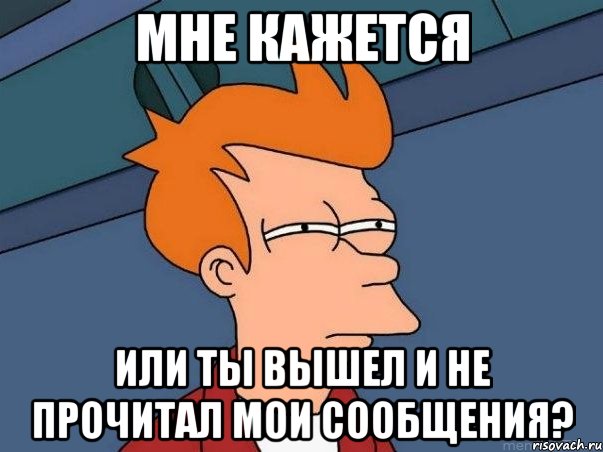 МНЕ КАЖЕТСЯ

ИЛИ ТЫ ВЫШЕЛ И НЕ ПРОЧИТАЛ МОИ СООБЩЕНИЯ?

risovach.ru